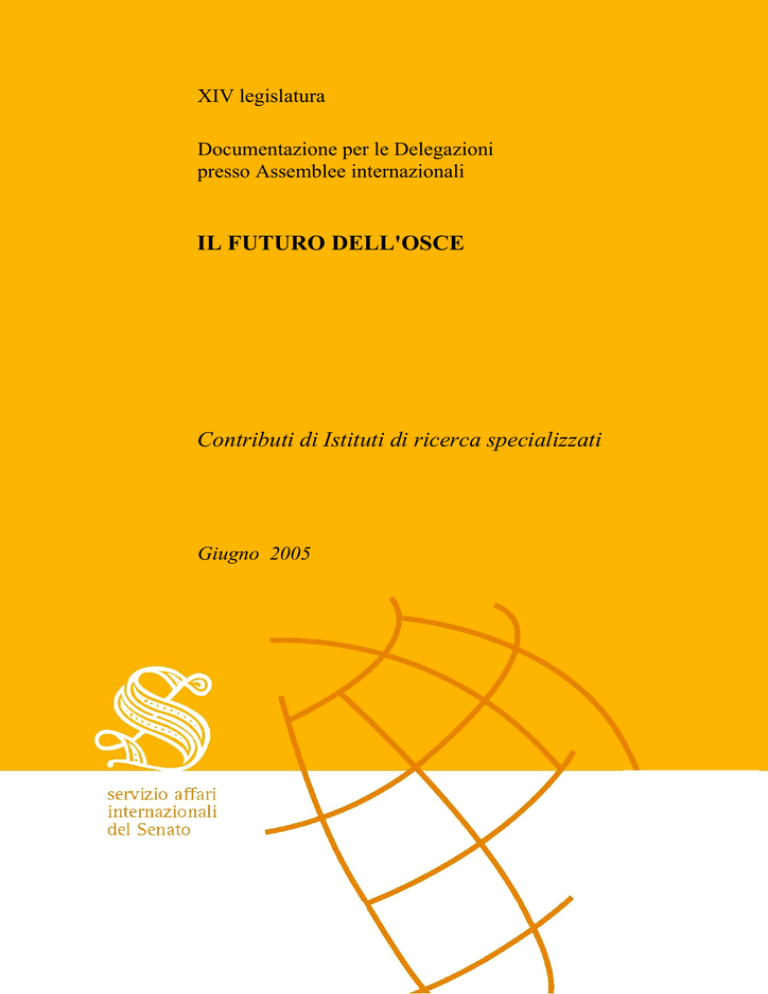 XIV legislatura

Documentazione per le Delegazioni presso Assemblee internazionali

IL FUTURO DELL'OSCE

Contributi di Istituti di ricerca specializzati

Giugno 2005

servizio affari internazionali del Senato